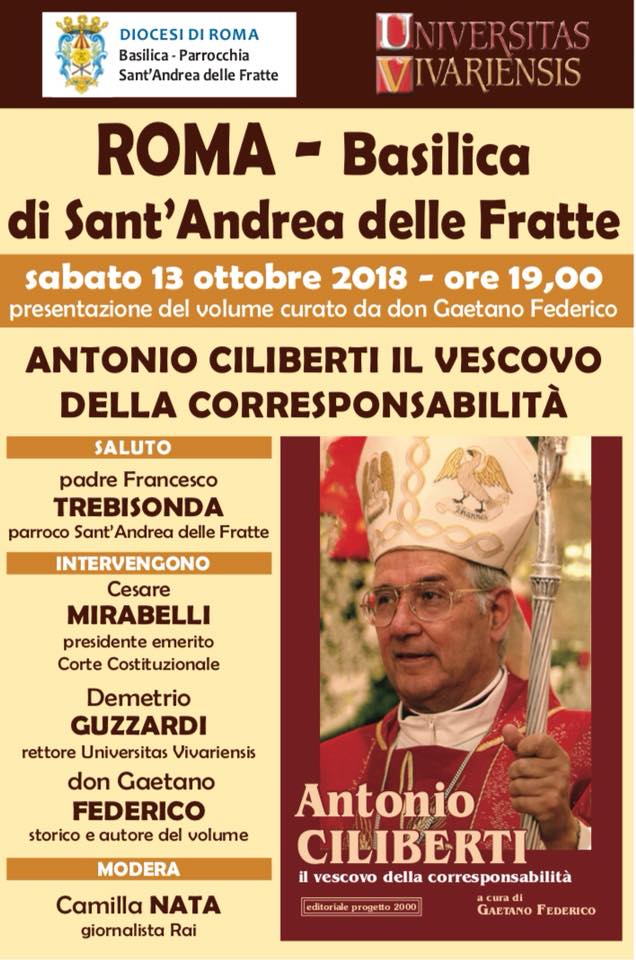 DIOCESI DI ROMA
Basilica - Parrocchia
Sant'Andrea delle Fratte

UNIVERSITAS
VIVARIENSIS

ROMA - Basilica di Sant'Andrea delle Fratte

sabato 13 ottobre 2018 - ore 19,00
presentazione del volume curato da don Gaetano Federico

ANTONIO CILIBERTI IL VESCOVO DELLA CORRESPONSABILITÀ

SALUTO
padre Francesco
TREBISONDA
parroco Sant'Andrea delle Fratte

INTERVENGONO
Cesare
MIRABELLI
presidente emerito
Corte Costituzionale

Demetrio
GUZZARDI
rettore Universitas Vivariensis

don Gaetano
FEDERICO
storico e autore del volume

MODERA
Camilla NATA
giornalista Rai

Antonio
CILIBERTI
il vescovo della corresponsabilità

editoriale progetto 2000

a cura di
GAETANO FEDERICO